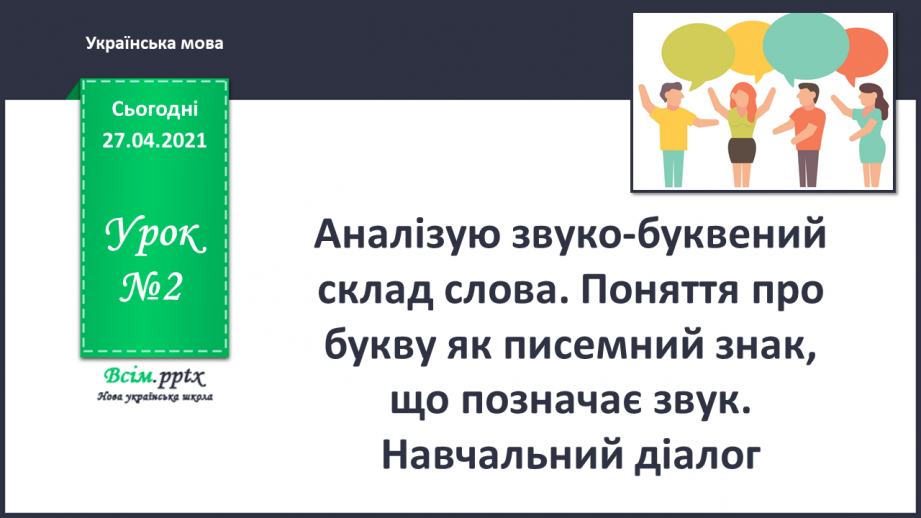 Українська мова

Сьогодні 27.04.2021

Урок №2

Всім.pptx
Нова українська школа

Аналізую звуко-буквений склад слова. Поняття про букву як писемний знак, що позначає звук. Навчальний діалог